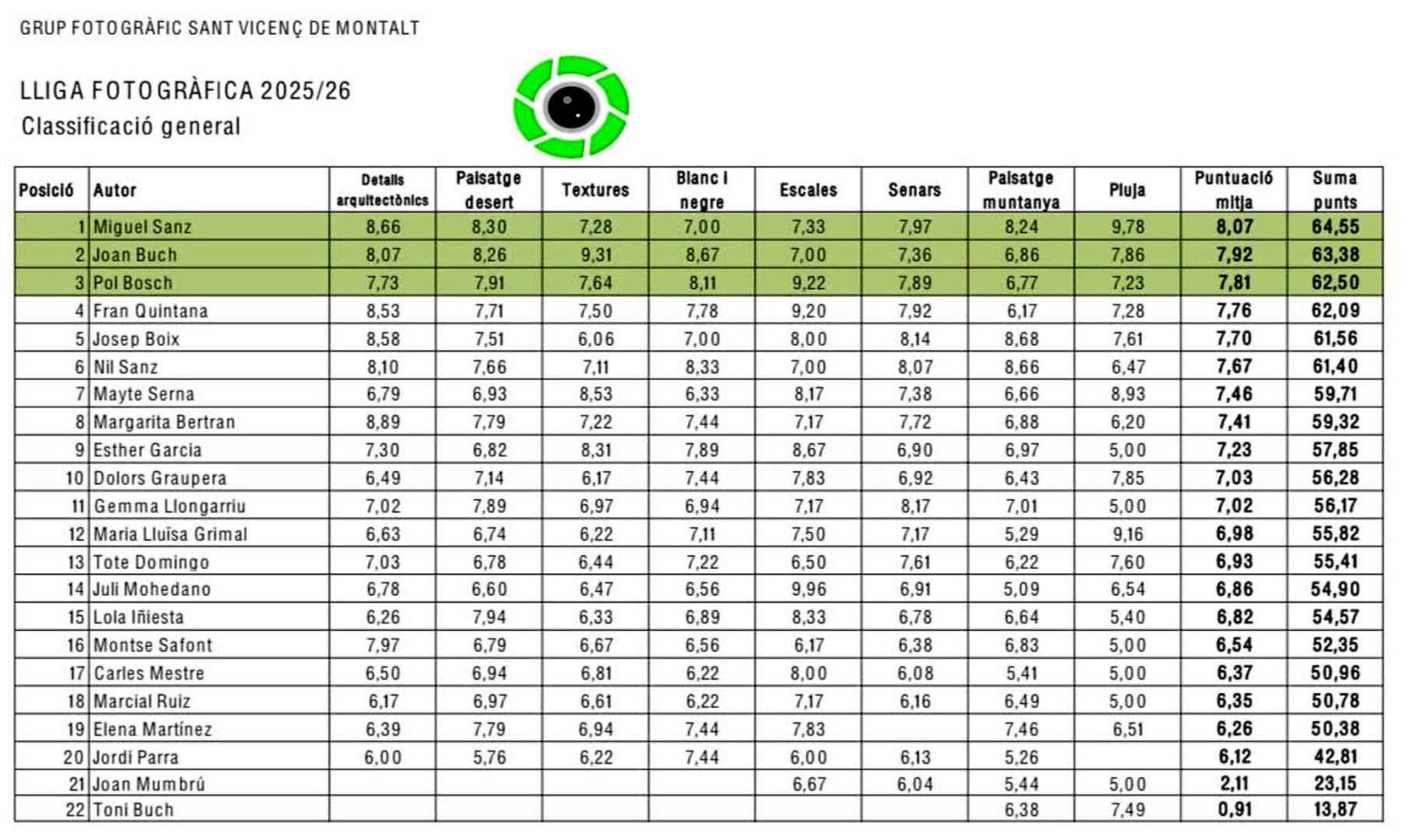 GRUP FOTOGRÀFIC SANT VICENÇ DE MONTALT

LLIGA FOTOGRÀFICA 2025/26
Classificació general

| Posició | Autor | Detalls arquitectònics | Paisatge desert | Textures | Blanc i negre | Escales | Senars | Paisatge muntanya | Pluja | Puntuació mitja | Suma punts |
|---|---|---|---|---|---|---|---|---|---|---|---|
| 1 | Miguel Sanz | 8,66 | 8,30 | 7,28 | 7,00 | 7,33 | 7,97 | 8,24 | 9,78 | 8,07 | 64,55 |
| 2 | Joan Buch | 8,07 | 8,26 | 9,31 | 8,67 | 7,00 | 7,36 | 6,86 | 7,86 | 7,92 | 63,38 |
| 3 | Pol Bosch | 7,73 | 7,91 | 7,64 | 8,11 | 9,22 | 7,89 | 6,77 | 7,23 | 7,81 | 62,50 |
| 4 | Fran Quintana | 8,53 | 7,71 | 7,50 | 7,78 | 9,20 | 7,92 | 6,17 | 7,28 | 7,76 | 62,09 |
| 5 | Josep Boix | 8,58 | 7,51 | 6,06 | 7,00 | 8,00 | 8,14 | 8,68 | 7,61 | 7,70 | 61,56 |
| 6 | Nil Sanz | 8,10 | 7,66 | 7,11 | 8,33 | 7,00 | 8,07 | 8,66 | 6,47 | 7,67 | 61,40 |
| 7 | Mayte Serna | 6,79 | 6,93 | 8,53 | 6,33 | 8,17 | 7,38 | 6,66 | 8,93 | 7,46 | 59,71 |
| 8 | Margarita Bertran | 8,89 | 7,79 | 7,22 | 7,44 | 7,17 | 7,72 | 6,88 | 6,20 | 7,41 | 59,32 |
| 9 | Esther Garcia | 7,30 | 6,82 | 8,31 | 7,89 | 8,67 | 6,90 | 6,97 | 5,00 | 7,23 | 57,85 |
| 10 | Dolors Graupera | 6,49 | 7,14 | 6,17 | 7,44 | 7,83 | 6,92 | 6,43 | 7,85 | 7,03 | 56,28 |
| 11 | Gemma Llongarriu | 7,02 | 7,89 | 6,97 | 6,94 | 7,17 | 8,17 | 7,01 | 5,00 | 7,02 | 56,17 |
| 12 | Maria Lluïsa Grimal | 6,63 | 6,74 | 6,22 | 7,11 | 7,50 | 7,17 | 5,29 | 9,16 | 6,98 | 55,82 |
| 13 | Tote Domingo | 7,03 | 6,78 | 6,44 | 7,22 | 6,50 | 7,61 | 6,22 | 7,60 | 6,93 | 55,41 |
| 14 | Juli Mohedano | 6,78 | 6,60 | 6,47 | 6,56 | 9,96 | 6,91 | 5,09 | 6,54 | 6,86 | 54,90 |
| 15 | Lola Iñiesta | 6,26 | 7,94 | 6,33 | 6,89 | 8,33 | 6,78 | 6,64 | 5,40 | 6,82 | 54,57 |
| 16 | Montse Safont | 7,97 | 6,79 | 6,67 | 6,56 | 6,17 | 6,38 | 6,83 | 5,00 | 6,54 | 52,35 |
| 17 | Carles Mestre | 6,50 | 6,94 | 6,81 | 6,22 | 8,00 | 6,08 | 5,41 | 5,00 | 6,37 | 50,96 |
| 18 | Marcial Ruiz | 6,17 | 6,97 | 6,61 | 6,22 | 7,17 | 6,16 | 6,49 | 5,00 | 6,35 | 50,78 |
| 19 | Elena Martínez | 6,39 | 7,79 | 6,94 | 7,44 | 7,83 |  | 7,46 | 6,51 | 6,26 | 50,38 |
| 20 | Jordi Parra | 6,00 | 5,76 | 6,22 | 7,44 | 6,00 | 6,13 | 5,26 |  | 6,12 | 42,81 |
| 21 | Joan Mumbrú |  |  |  |  | 6,67 | 6,04 | 5,44 | 5,00 | 2,11 | 23,15 |
| 22 | Toni Buch |  |  |  |  |  |  | 6,38 | 7,49 | 0,91 | 13,87 |